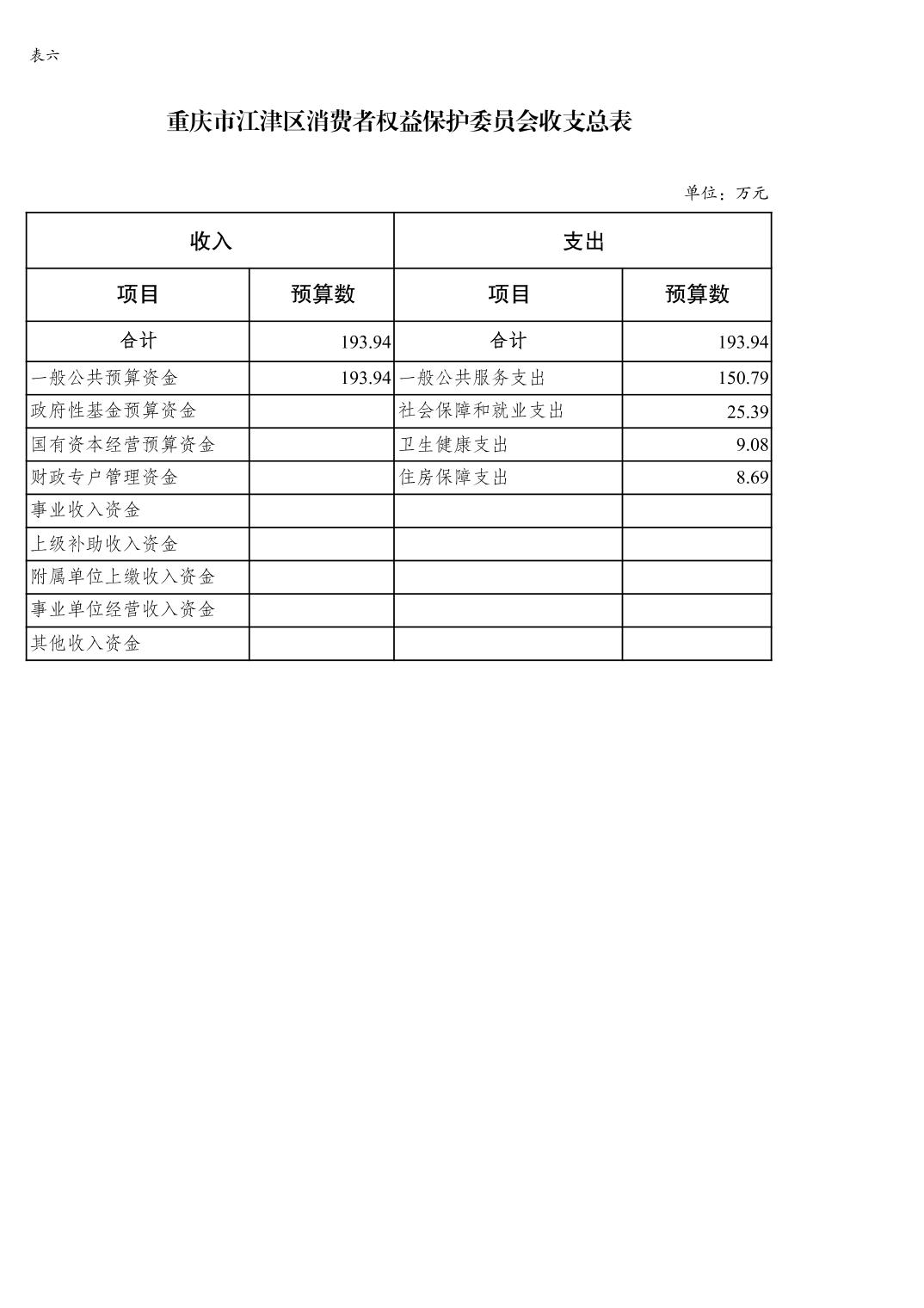 表六

重庆市江津区消费者权益保护委员会收支总表

单位：万元

| 收入 | | 支出 | |
|---|---|---|---|
| 项目 | 预算数 | 项目 | 预算数 |
| 合计 | 193.94 | 合计 | 193.94 |
| 一般公共预算资金 | 193.94 | 一般公共服务支出 | 150.79 |
| 政府性基金预算资金 | | 社会保障和就业支出 | 25.39 |
| 国有资本经营预算资金 | | 卫生健康支出 | 9.08 |
| 财政专户管理资金 | | 住房保障支出 | 8.69 |
| 事业收入资金 | | | |
| 上级补助收入资金 | | | |
| 附属单位上缴收入资金 | | | |
| 事业单位经营收入资金 | | | |
| 其他收入资金 | | | |